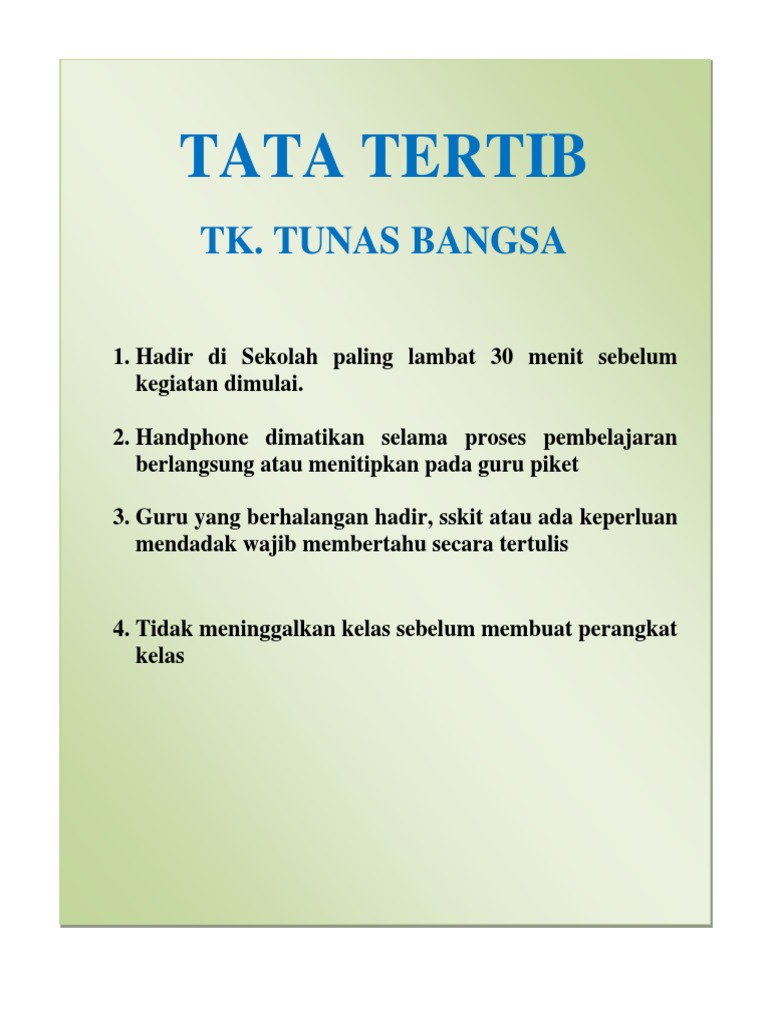 TATA TERTIB

TK. TUNAS BANGSA

1. Hadir di Sekolah paling lambat 30 menit sebelum kegiatan dimulai.

2. Handphone dimatikan selama proses pembelajaran berlangsung atau menitipkan pada guru piket

3. Guru yang berhalangan hadir, sskit atau ada keperluan mendadak wajib membertahu secara tertulis

4. Tidak meninggalkan kelas sebelum membuat perangkat kelas